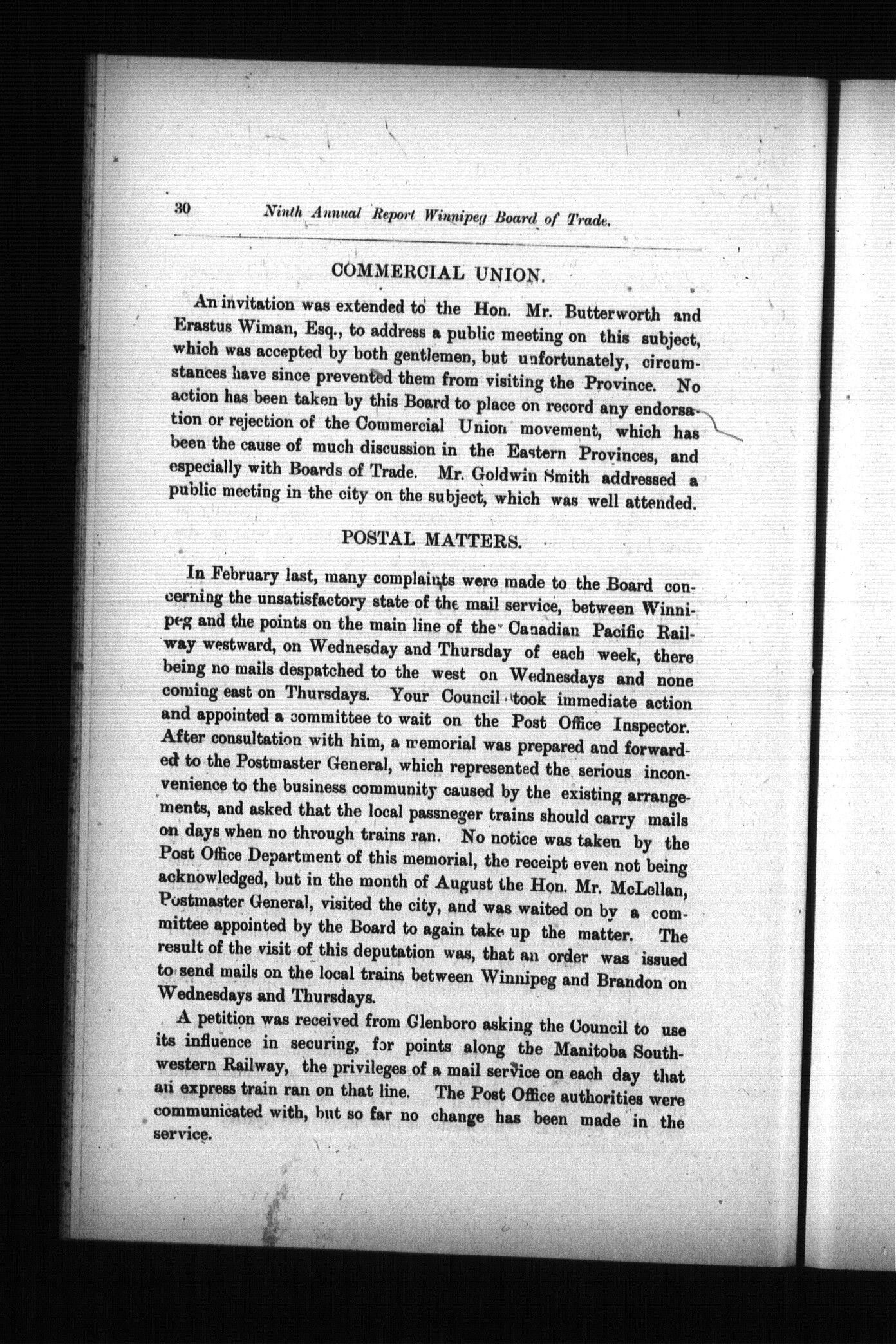 30 Ninth Annual Report Winnipeg Board of Trade.

COMMERCIAL UNION.

An invitation was extended to the Hon. Mr. Butterworth and Erastus Wiman, Esq., to address a public meeting on this subject, which was accepted by both gentlemen, but unfortunately, circumstances have since prevented them from visiting the Province. No action has been taken by this Board to place on record any endorsation or rejection of the Commercial Union movement, which has been the cause of much discussion in the Eastern Provinces, and especially with Boards of Trade. Mr. Goldwin Smith addressed a public meeting in the city on the subject, which was well attended.

POSTAL MATTERS.

In February last, many complaints were made to the Board concerning the unsatisfactory state of the mail service, between Winnipeg and the points on the main line of the Canadian Pacific Railway westward, on Wednesday and Thursday of each week, there being no mails despatched to the west on Wednesdays and none coming east on Thursdays. Your Council took immediate action and appointed a committee to wait on the Post Office Inspector. After consultation with him, a memorial was prepared and forwarded to the Postmaster General, which represented the serious inconvenience to the business community caused by the existing arrangements, and asked that the local passneger trains should carry mails on days when no through trains ran. No notice was taken by the Post Office Department of this memorial, the receipt even not being acknowledged, but in the month of August the Hon. Mr. McLellan, Postmaster General, visited the city, and was waited on by a committee appointed by the Board to again take up the matter. The result of the visit of this deputation was, that an order was issued to send mails on the local trains between Winnipeg and Brandon on Wednesdays and Thursdays.

A petition was received from Glenboro asking the Council to use its influence in securing, for points along the Manitoba Southwestern Railway, the privileges of a mail service on each day that an express train ran on that line. The Post Office authorities were communicated with, but so far no change has been made in the service.